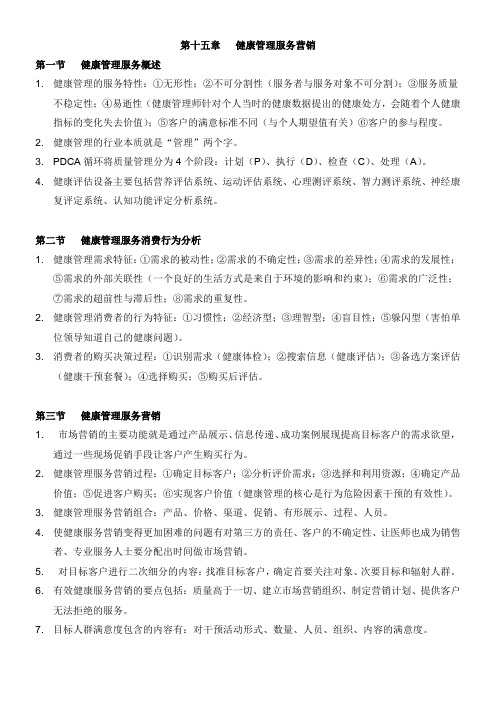 第十五章　健康管理服务营销

第一节　健康管理服务概述

1. 健康管理的服务特性：①无形性；②不可分割性（服务者与服务对象不可分割）；③服务质量不稳定性；④易逝性（健康管理师针对个人当时的健康数据提出的健康处方，会随着个人健康指标的变化失去价值）；⑤客户的满意标准不同（与个人期望值有关）⑥客户的参与程度。
2. 健康管理的行业本质就是“管理”两个字。
3. PDCA 循环将质量管理分为 4 个阶段：计划（P）、执行（D）、检查（C）、处理（A）。
4. 健康评估设备主要包括营养评估系统、运动评估系统、心理测评系统、智力测评系统、神经康复评定系统、认知功能评定分析系统。

第二节　健康管理服务消费行为分析

1. 健康管理需求特征：①需求的被动性；②需求的不确定性；③需求的差异性；④需求的发展性；⑤需求的外部关联性（一个良好的生活方式是来自于环境的影响和约束）；⑥需求的广泛性；⑦需求的超前性与滞后性；⑧需求的重复性。
2. 健康管理消费者的行为特征：①习惯性；②经济型；③理智型；④盲目性；⑤躲闪型（害怕单位领导知道自己的健康问题）。
3. 消费者的购买决策过程：①识别需求（健康体检）；②搜索信息（健康评估）；③备选方案评估（健康干预套餐）；④选择购买；⑤购买后评估。

第三节　健康管理服务营销

1. 市场营销的主要功能就是通过产品展示、信息传递、成功案例展现提高目标客户的需求欲望，通过一些现场促销手段让客户产生购买行为。
2. 健康管理服务营销过程：①确定目标客户；②分析评价需求；③选择和利用资源；④确定产品价值；⑤促进客户购买；⑥实现客户价值（健康管理的核心是行为危险因素干预的有效性）。
3. 健康管理服务营销组合：产品、价格、渠道、促销、有形展示、过程、人员。
4. 使健康服务营销变得更加困难的问题有对第三方的责任、客户的不确定性、让医师也成为销售者、专业服务人士要分配出时间做市场营销。
5. 对目标客户进行二次细分的内容：找准目标客户，确定首要关注对象、次要目标和辐射人群。
6. 有效健康服务营销的要点包括：质量高于一切、建立市场营销组织、制定营销计划、提供客户无法拒绝的服务。
7. 目标人群满意度包含的内容有：对干预活动形式、数量、人员、组织、内容的满意度。